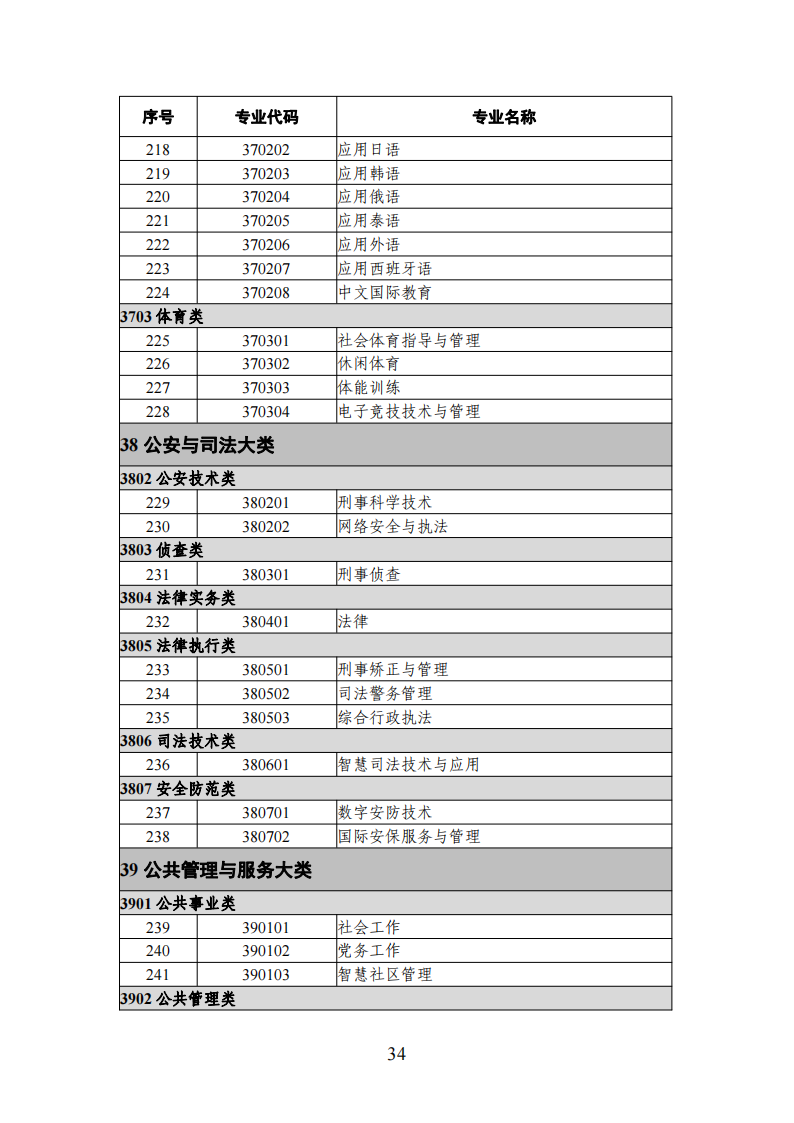 | 序号 | 专业代码 | 专业名称 |
|---|---|---|
| 218 | 370202 | 应用日语 |
| 219 | 370203 | 应用韩语 |
| 220 | 370204 | 应用俄语 |
| 221 | 370205 | 应用泰语 |
| 222 | 370206 | 应用外语 |
| 223 | 370207 | 应用西班牙语 |
| 224 | 370208 | 中文国际教育 |
| 3703 体育类 | | |
| 225 | 370301 | 社会体育指导与管理 |
| 226 | 370302 | 休闲体育 |
| 227 | 370303 | 体能训练 |
| 228 | 370304 | 电子竞技技术与管理 |
| 38 公安与司法大类 | | |
| 3802 公安技术类 | | |
| 229 | 380201 | 刑事科学技术 |
| 230 | 380202 | 网络安全与执法 |
| 3803 侦查类 | | |
| 231 | 380301 | 刑事侦查 |
| 3804 法律实务类 | | |
| 232 | 380401 | 法律 |
| 3805 法律执行类 | | |
| 233 | 380501 | 刑事矫正与管理 |
| 234 | 380502 | 司法警务管理 |
| 235 | 380503 | 综合行政执法 |
| 3806 司法技术类 | | |
| 236 | 380601 | 智慧司法技术与应用 |
| 3807 安全防范类 | | |
| 237 | 380701 | 数字安防技术 |
| 238 | 380702 | 国际安保服务与管理 |
| 39 公共管理与服务大类 | | |
| 3901 公共事业类 | | |
| 239 | 390101 | 社会工作 |
| 240 | 390102 | 党务工作 |
| 241 | 390103 | 智慧社区管理 |
| 3902 公共管理类 | | |

34